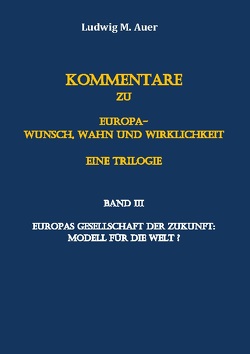 Ludwig M. Auer

KOMMENTARE
ZU

EUROPA-
WUNSCH, WAHN UND WIRKLICHKEIT

EINE TRILOGIE

BAND III

EUROPAS GESELLSCHAFT DER ZUKUNFT:
MODELL FÜR DIE WELT ?